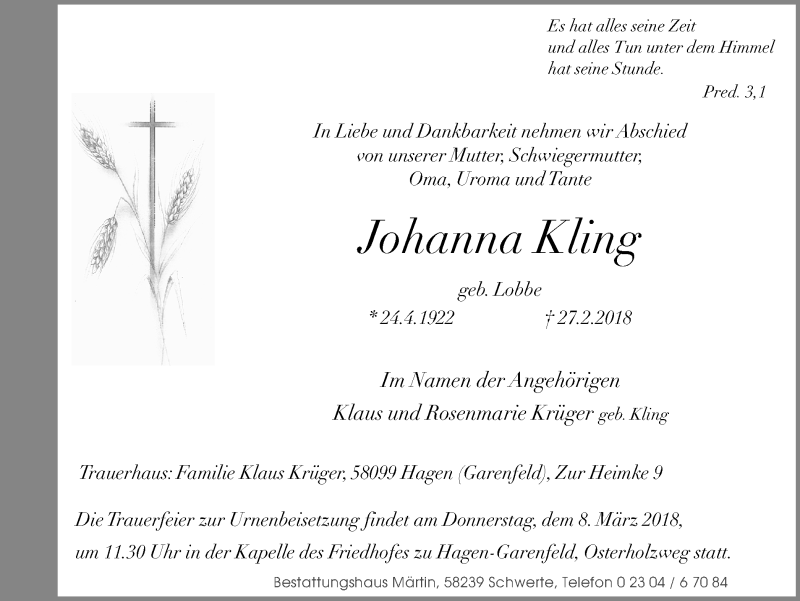 Es hat alles seine Zeit
und alles Tun unter dem Himmel
hat seine Stunde.
Pred. 3,1

In Liebe und Dankbarkeit nehmen wir Abschied
von unserer Mutter, Schwiegermutter,
Oma, Uroma und Tante

Johanna Kling

geb. Lobbe

* 24.4.1922 † 27.2.2018

Im Namen der Angehörigen
Klaus und Rosenmarie Krüger geb. Kling

Trauerhaus: Familie Klaus Krüger, 58099 Hagen (Garenfeld), Zur Heimke 9

Die Trauerfeier zur Urnenbeisetzung findet am Donnerstag, dem 8. März 2018, um 11.30 Uhr in der Kapelle des Friedhofes zu Hagen-Garenfeld, Osterholzweg statt.

Bestattungshaus Märtin, 58239 Schwerte, Telefon 0 23 04 / 6 70 84